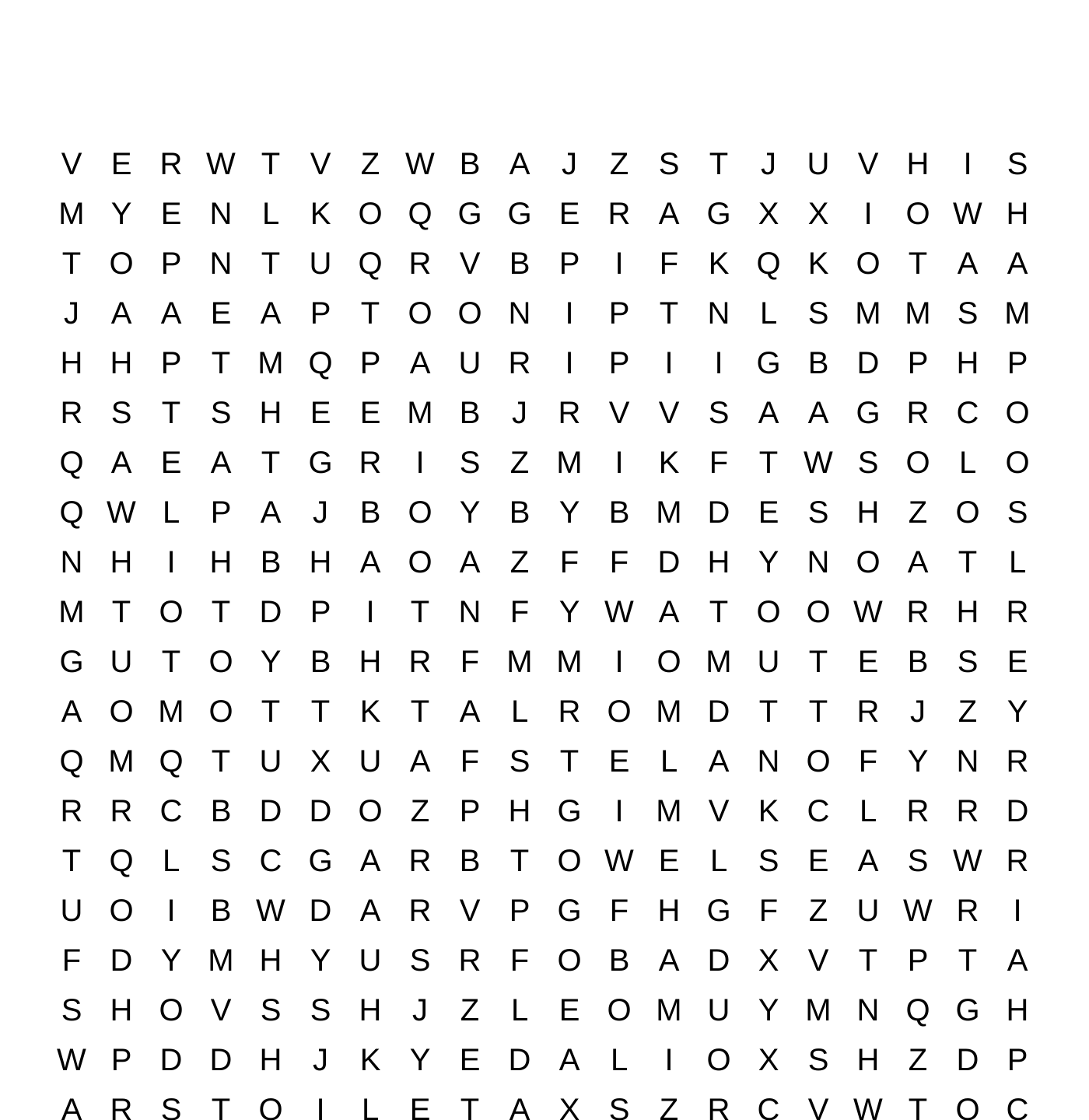 V E R W T V Z W B A J Z S T J U V H I S
M Y E N L K O Q G G E R A G X X I O W H
T O P N T U Q R V B P I F K Q K O T A A
J A A E A P T O O N I P T N L S M M S M
H H P T M Q P A U R I P I I G B D P H P
R S T S H E E M B J R V V S A A G R C O
Q A E A T G R I S Z M I K F T W S O L O
Q W L P A J B O Y B Y B M D E S H Z O S
N H I H B H A O A Z F F D H Y N O A T L
M T O T D P I T N F Y W A T O O W R H R
G U T O Y B H R F M M I O M U T E B S E
A O M O T T K T A L R O M D T T R J Z Y
Q M Q T U X U A F S T E L A N O F Y N R
R R C B D D O Z P H G I M V K C L R R D
T Q L S C G A R B T O W E L S E A S W R
U O I B W D A R V P G F H G F Z U W R I
F D Y M H Y U S R F O B A D X V T P T A
S H O V S S H J Z L E O M U Y M N Q G H
W P D D H J K Y E D A L I O X S H Z D P
A R S T O I L E T A X S Z R C V W T O C